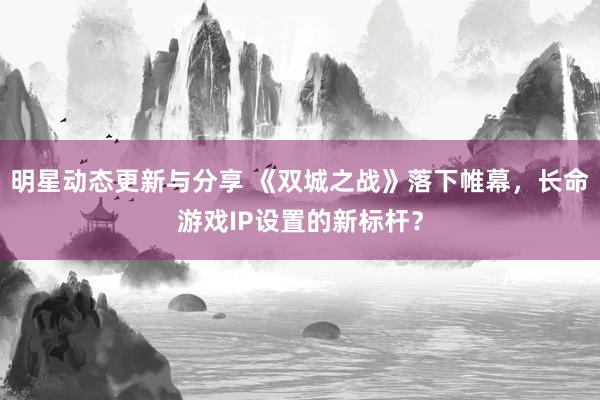 明星动态更新与分享 《双城之战》落下帷幕，长命游戏IP设置的新标杆？